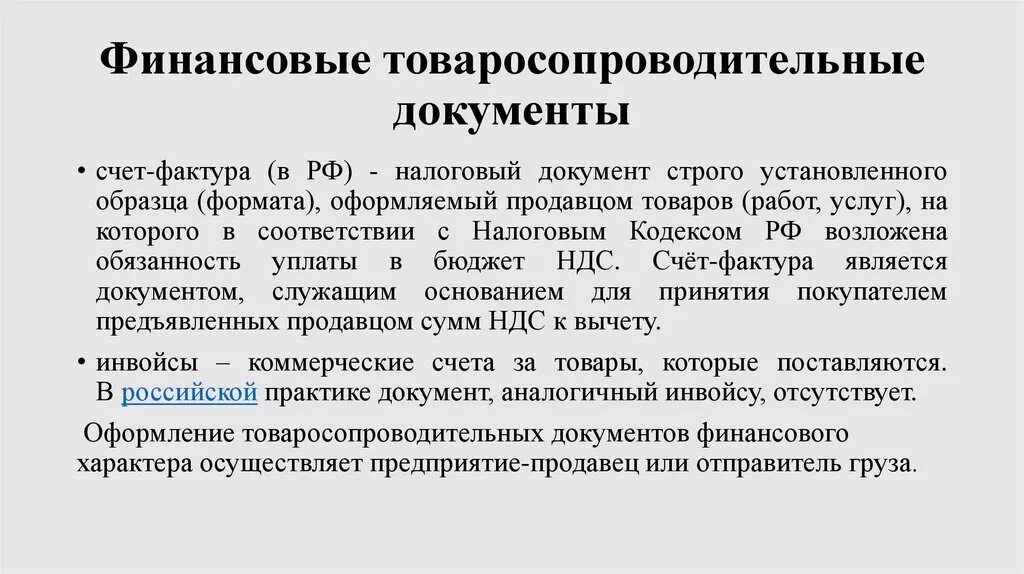 Финансовые товаросопроводительные документы

• счет-фактура (в РФ) - налоговый документ строго установленного образца (формата), оформляемый продавцом товаров (работ, услуг), на которого в соответствии с Налоговым Кодексом РФ возложена обязанность уплаты в бюджет НДС. Счёт-фактура является документом, служащим основанием для принятия покупателем предъявленных продавцом сумм НДС к вычету.

• инвойсы – коммерческие счета за товары, которые поставляются. В российской практике документ, аналогичный инвойсу, отсутствует.

Оформление товаросопроводительных документов финансового характера осуществляет предприятие-продавец или отправитель груза.